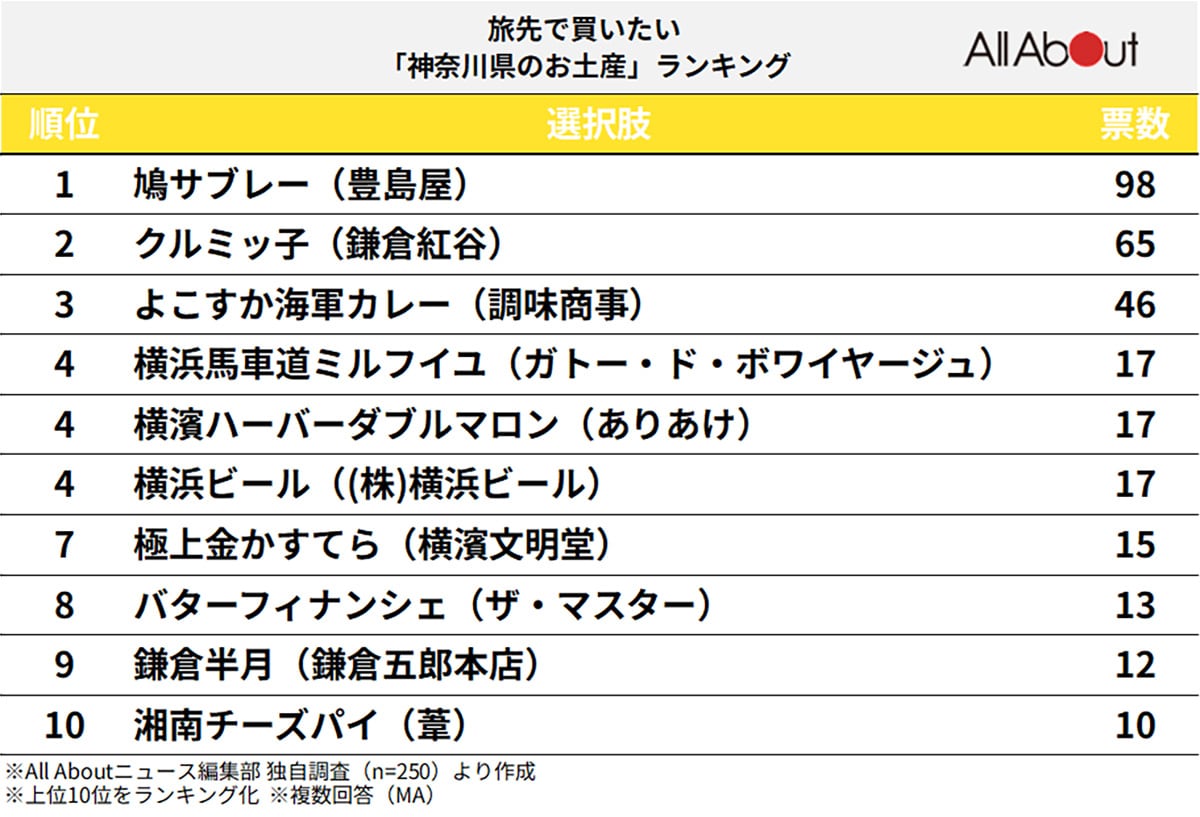 旅先で買いたい
「神奈川県のお土産」ランキング

All About

| 順位 | 選択肢 | 票数 |
|---|---|---|
| 1 | 鳩サブレー（豊島屋） | 98 |
| 2 | クルミッ子（鎌倉紅谷） | 65 |
| 3 | よこすか海軍カレー（調味商事） | 46 |
| 4 | 横浜馬車道ミルフイユ（ガトー・ド・ボワイヤージュ） | 17 |
| 4 | 横濱ハーバーダブルマロン（ありあけ） | 17 |
| 4 | 横浜ビール（(株)横浜ビール） | 17 |
| 7 | 極上金かすてら（横濱文明堂） | 15 |
| 8 | バターフィナンシェ（ザ・マスター） | 13 |
| 9 | 鎌倉半月（鎌倉五郎本店） | 12 |
| 10 | 湘南チーズパイ（葦） | 10 |

※All Aboutニュース編集部 独自調査（n=250）より作成
※上位10位をランキング化 ※複数回答（MA）